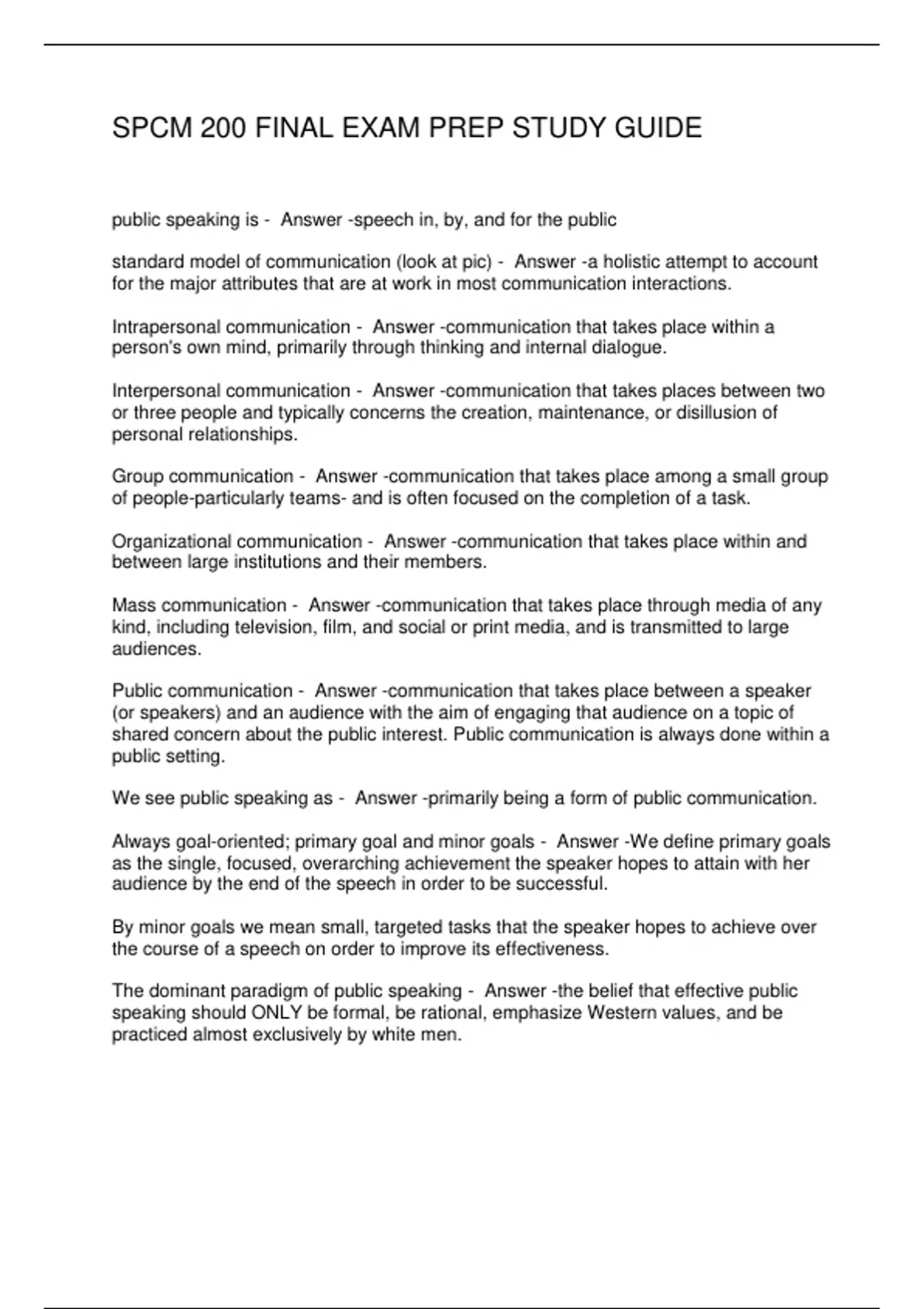 SPCM 200 FINAL EXAM PREP STUDY GUIDE

public speaking is - Answer -speech in, by, and for the public

standard model of communication (look at pic) - Answer -a holistic attempt to account for the major attributes that are at work in most communication interactions.

Intrapersonal communication - Answer -communication that takes place within a person's own mind, primarily through thinking and internal dialogue.

Interpersonal communication - Answer -communication that takes places between two or three people and typically concerns the creation, maintenance, or disillusion of personal relationships.

Group communication - Answer -communication that takes place among a small group of people-particularly teams- and is often focused on the completion of a task.

Organizational communication - Answer -communication that takes place within and between large institutions and their members.

Mass communication - Answer -communication that takes place through media of any kind, including television, film, and social or print media, and is transmitted to large audiences.

Public communication - Answer -communication that takes place between a speaker (or speakers) and an audience with the aim of engaging that audience on a topic of shared concern about the public interest. Public communication is always done within a public setting.

We see public speaking as - Answer -primarily being a form of public communication.

Always goal-oriented; primary goal and minor goals - Answer -We define primary goals as the single, focused, overarching achievement the speaker hopes to attain with her audience by the end of the speech in order to be successful.

By minor goals we mean small, targeted tasks that the speaker hopes to achieve over the course of a speech on order to improve its effectiveness.

The dominant paradigm of public speaking - Answer -the belief that effective public speaking should ONLY be formal, be rational, emphasize Western values, and be practiced almost exclusively by white men.